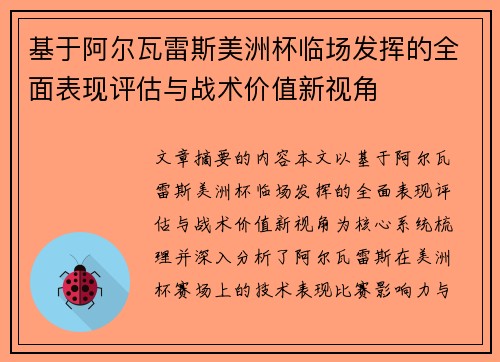 基于阿尔瓦雷斯美洲杯临场发挥的全面表现评估与战术价值新视角

文章摘要的内容本文以基于阿尔瓦雷斯美洲杯临场发挥的全面表现评估与战术价值新视角为核心系统梳理并深入分析了阿尔瓦雷斯在美洲杯赛场上的技术表现比赛影响力与